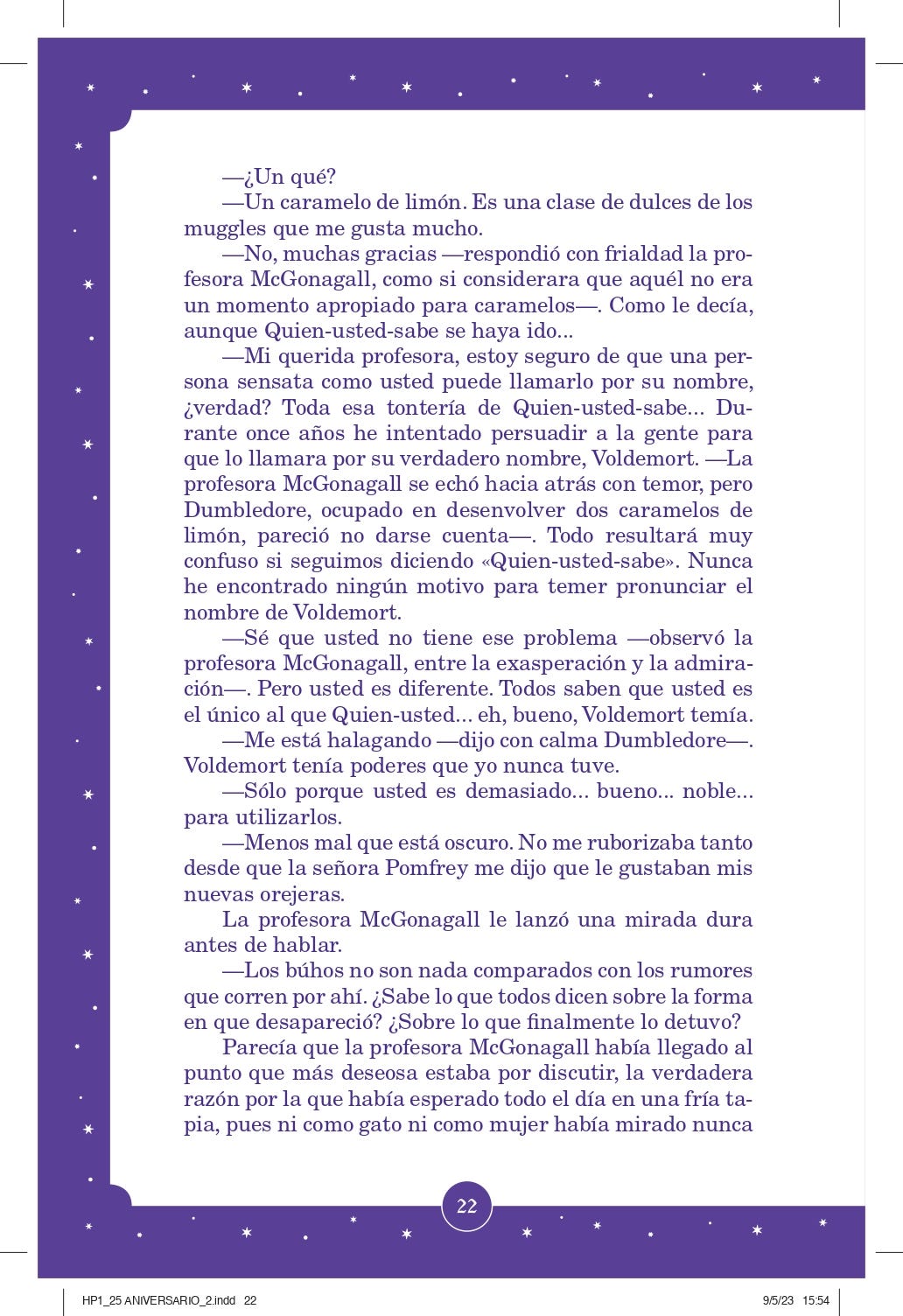 —¿Un qué?

—Un caramelo de limón. Es una clase de dulces de los muggles que me gusta mucho.

—No, muchas gracias —respondió con frialdad la profesora McGonagall, como si considerara que aquél no era un momento apropiado para caramelos—. Como le decía, aunque Quien-usted-sabe se haya ido...

—Mi querida profesora, estoy seguro de que una persona sensata como usted puede llamarlo por su nombre, ¿verdad? Toda esa tontería de Quien-usted-sabe... Durante once años he intentado persuadir a la gente para que lo llamara por su verdadero nombre, Voldemort. —La profesora McGonagall se echó hacia atrás con temor, pero Dumbledore, ocupado en desenvolver dos caramelos de limón, pareció no darse cuenta—. Todo resultará muy confuso si seguimos diciendo «Quien-usted-sabe». Nunca he encontrado ningún motivo para temer pronunciar el nombre de Voldemort.

—Sé que usted no tiene ese problema —observó la profesora McGonagall, entre la exasperación y la admiración—. Pero usted es diferente. Todos saben que usted es el único al que Quien-usted... eh, bueno, Voldemort temía.

—Me está halagando —dijo con calma Dumbledore—. Voldemort tenía poderes que yo nunca tuve.

—Sólo porque usted es demasiado... bueno... noble... para utilizarlos.

—Menos mal que está oscuro. No me ruborizaba tanto desde que la señora Pomfrey me dijo que le gustaban mis nuevas orejeras.

La profesora McGonagall le lanzó una mirada dura antes de hablar.

—Los búhos no son nada comparados con los rumores que corren por ahí. ¿Sabe lo que todos dicen sobre la forma en que desapareció? ¿Sobre lo que finalmente lo detuvo?

Parecía que la profesora McGonagall había llegado al punto que más deseosa estaba por discutir, la verdadera razón por la que había esperado todo el día en una fría tapia, pues ni como gato ni como mujer había mirado nunca

22

HP1_25 ANIVERSARIO_2.indd 22 9/5/23 15:54